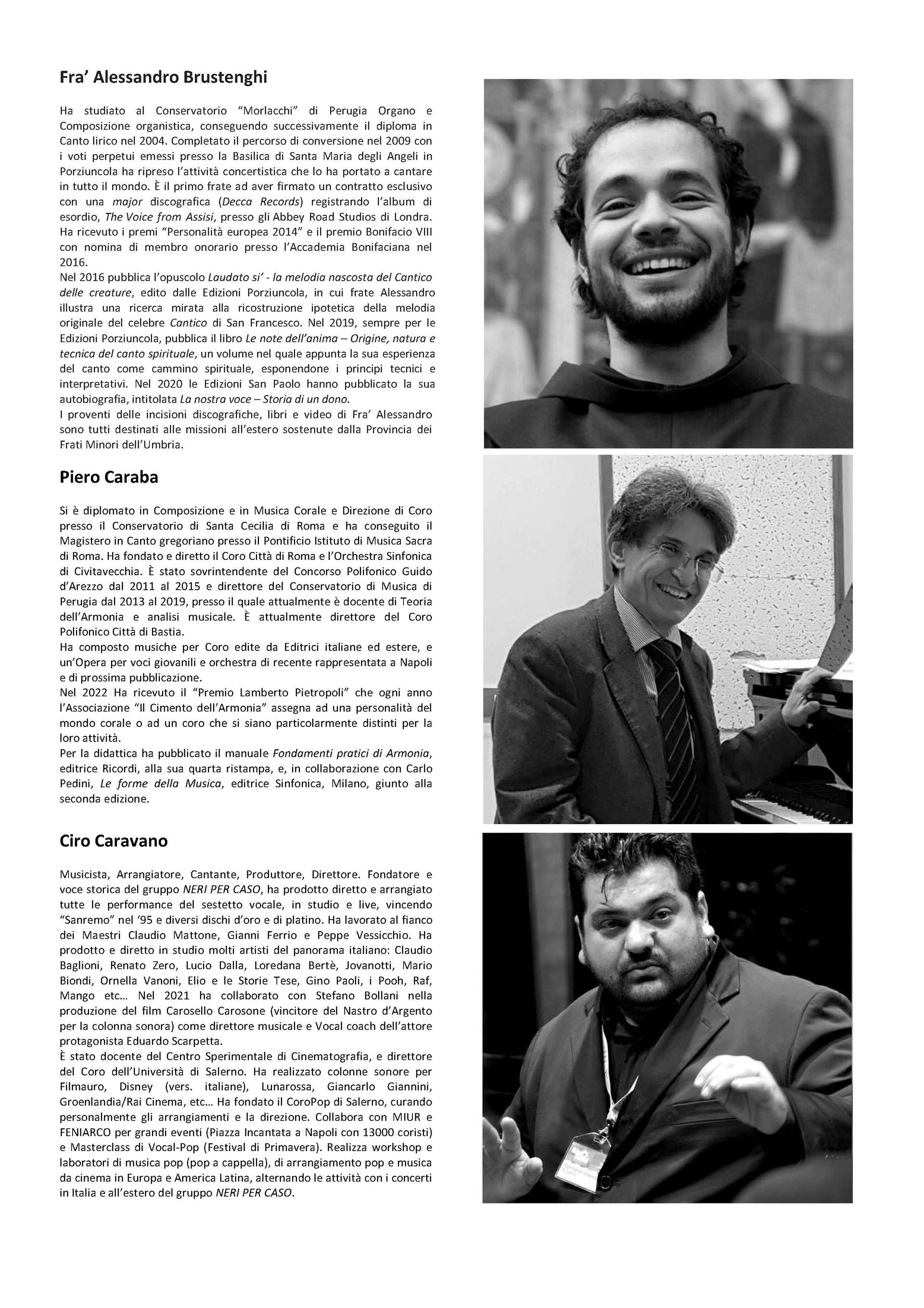 Fra' Alessandro Brustenghi

Ha studiato al Conservatorio "Morlacchi" di Perugia Organo e Composizione organistica, conseguendo successivamente il diploma in Canto lirico nel 2004. Completato il percorso di conversione nel 2009 con i voti perpetui emessi presso la Basilica di Santa Maria degli Angeli in Porziuncola ha ripreso l'attività concertistica che lo ha portato a cantare in tutto il mondo. È il primo frate ad aver firmato un contratto esclusivo con una major discografica (Decca Records) registrando l'album di esordio, The Voice from Assisi, presso gli Abbey Road Studios di Londra. Ha ricevuto i premi "Personalità europea 2014" e il premio Bonifacio VIII con nomina di membro onorario presso l'Accademia Bonifaciana nel 2016.
Nel 2016 pubblica l'opuscolo Laudato si' - la melodia nascosta del Cantico delle creature, edito dalle Edizioni Porziuncola, in cui frate Alessandro illustra una ricerca mirata alla ricostruzione ipotetica della melodia originale del celebre Cantico di San Francesco. Nel 2019, sempre per le Edizioni Porziuncola, pubblica il libro Le note dell'anima – Origine, natura e tecnica del canto spirituale, un volume nel quale appunta la sua esperienza del canto come cammino spirituale, esponendone i principi tecnici e interpretativi. Nel 2020 le Edizioni San Paolo hanno pubblicato la sua autobiografia, intitolata La nostra voce – Storia di un dono.
I proventi delle incisioni discografiche, libri e video di Fra' Alessandro sono tutti destinati alle missioni all'estero sostenute dalla Provincia dei Frati Minori dell'Umbria.

Piero Caraba

Si è diplomato in Composizione e in Musica Corale e Direzione di Coro presso il Conservatorio di Santa Cecilia di Roma e ha conseguito il Magistero in Canto gregoriano presso il Pontificio Istituto di Musica Sacra di Roma. Ha fondato e diretto il Coro Città di Roma e l'Orchestra Sinfonica di Civitavecchia. È stato sovrintendente del Concorso Polifonico Guido d'Arezzo dal 2011 al 2015 e direttore del Conservatorio di Musica di Perugia dal 2013 al 2019, presso il quale attualmente è docente di Teoria dell'Armonia e analisi musicale. È attualmente direttore del Coro Polifonico Città di Bastia.
Ha composto musiche per Coro edite da Editrici italiane ed estere, e un'Opera per voci giovanili e orchestra di recente rappresentata a Napoli e di prossima pubblicazione.
Nel 2022 Ha ricevuto il "Premio Lamberto Pietropoli" che ogni anno l'Associazione "Il Cimento dell'Armonia" assegna ad una personalità del mondo corale o ad un coro che si siano particolarmente distinti per la loro attività.
Per la didattica ha pubblicato il manuale Fondamenti pratici di Armonia, editrice Ricordi, alla sua quarta ristampa, e, in collaborazione con Carlo Pedini, Le forme della Musica, editrice Sinfonica, Milano, giunto alla seconda edizione.

Ciro Caravano

Musicista, Arrangiatore, Cantante, Produttore, Direttore. Fondatore e voce storica del gruppo NERI PER CASO, ha prodotto diretto e arrangiato tutte le performance del sestetto vocale, in studio e live, vincendo "Sanremo" nel '95 e diversi dischi d'oro e di platino. Ha lavorato al fianco dei Maestri Claudio Mattone, Gianni Ferrio e Peppe Vessicchio. Ha prodotto e diretto in studio molti artisti del panorama italiano: Claudio Baglioni, Renato Zero, Lucio Dalla, Loredana Bertè, Jovanotti, Mario Biondi, Ornella Vanoni, Elio e le Storie Tese, Gino Paoli, i Pooh, Raf, Mango etc… Nel 2021 ha collaborato con Stefano Bollani nella produzione del film Carosello Carosone (vincitore del Nastro d'Argento per la colonna sonora) come direttore musicale e Vocal coach dell'attore protagonista Eduardo Scarpetta.
È stato docente del Centro Sperimentale di Cinematografia, e direttore del Coro dell'Università di Salerno. Ha realizzato colonne sonore per Filmauro, Disney (vers. italiane), Lunarossa, Giancarlo Giannini, Groenlandia/Rai Cinema, etc… Ha fondato il CoroPop di Salerno, curando personalmente gli arrangiamenti e la direzione. Collabora con MIUR e FENIARCO per grandi eventi (Piazza Incantata a Napoli con 13000 coristi) e Masterclass di Vocal-Pop (Festival di Primavera). Realizza workshop e laboratori di musica pop (pop a cappella), di arrangiamento pop e musica da cinema in Europa e America Latina, alternando le attività con i concerti in Italia e all'estero del gruppo NERI PER CASO.